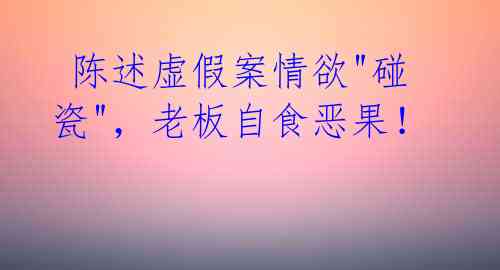 陈述虚假案情欲"碰瓷"，老板自食恶果！